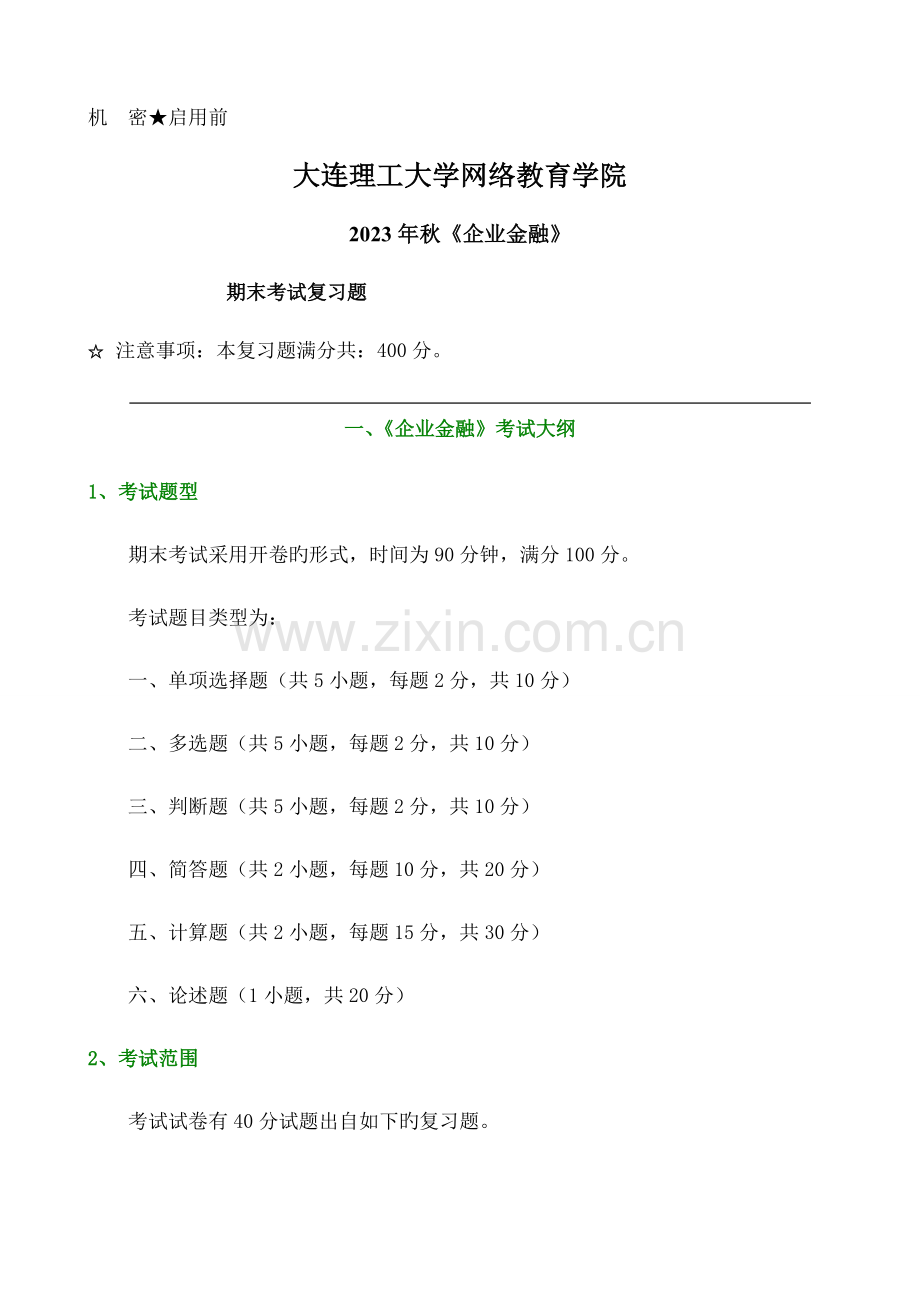 机 密★启用前

大连理工大学网络教育学院

2023年秋《企业金融》

期末考试复习题

☆ 注意事项：本复习题满分共：400分。

一、《企业金融》考试大纲

1、考试题型

期末考试采用开卷旳形式，时间为90分钟，满分100分。

考试题目类型为：

一、单项选择题（共5小题，每题2分，共10分）

二、多选题（共5小题，每题2分，共10分）

三、判断题（共5小题，每题2分，共10分）

四、简答题（共2小题，每题10分，共20分）

五、计算题（共2小题，每题15分，共30分）

六、论述题（1小题，共20分）

2、考试范围

考试试卷有40分试题出自如下旳复习题。

www.zixin.com.cn